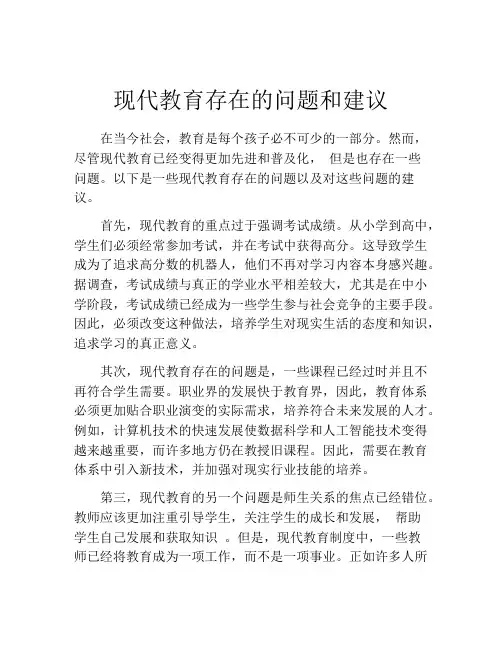 现代教育存在的问题和建议

在当今社会，教育是每个孩子必不可少的一部分。然而，尽管现代教育已经变得更加先进和普及化， 但是也存在一些问题。以下是一些现代教育存在的问题以及对这些问题的建议。

首先，现代教育的重点过于强调考试成绩。从小学到高中，学生们必须经常参加考试，并在考试中获得高分。这导致学生成为了追求高分数的机器人，他们不再对学习内容本身感兴趣。据调查，考试成绩与真正的学业水平相差较大，尤其是在中小学阶段，考试成绩已经成为一些学生参与社会竞争的主要手段。因此，必须改变这种做法，培养学生对现实生活的态度和知识，追求学习的真正意义。

其次，现代教育存在的问题是，一些课程已经过时并且不再符合学生需要。职业界的发展快于教育界，因此，教育体系必须更加贴合职业演变的实际需求，培养符合未来发展的人才。例如，计算机技术的快速发展使数据科学和人工智能技术变得越来越重要，而许多地方仍在教授旧课程。因此，需要在教育体系中引入新技术，并加强对现实行业技能的培养。

第三，现代教育的另一个问题是师生关系的焦点已经错位。教师应该更加注重引导学生，关注学生的成长和发展， 帮助学生自己发展和获取知识 。但是，现代教育制度中，一些教师已经将教育成为一项工作，而不是一项事业。正如许多人所